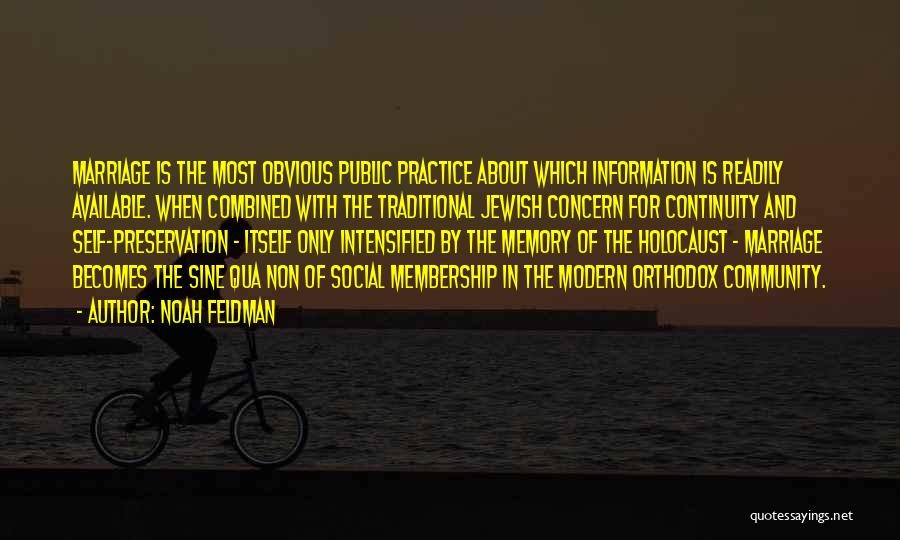 MARRIAGE IS THE MOST OBVIOUS PUBLIC PRACTICE ABOUT WHICH INFORMATION IS READILY AVAILABLE. WHEN COMBINED WITH THE TRADITIONAL JEWISH CONCERN FOR CONTINUITY AND SELF-PRESERVATION - ITSELF ONLY INTENSIFIED BY THE MEMORY OF THE HOLOCAUST - MARRIAGE BECOMES THE SINE QUA NON OF SOCIAL MEMBERSHIP IN THE MODERN ORTHODOX COMMUNITY.
- AUTHOR: NOAH FELDMAN

quotessayings.net